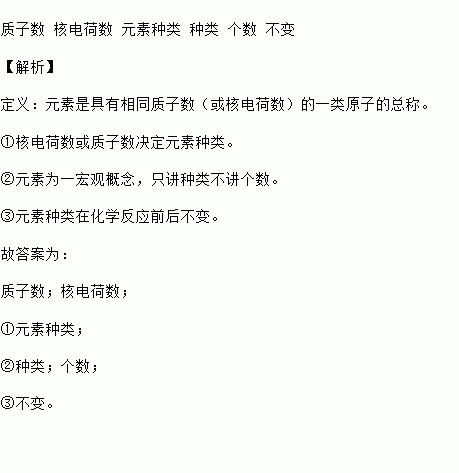 质子数 核电荷数 元素种类 种类 个数 不变

【解析】

定义：元素是具有相同质子数（或核电荷数）的一类原子的总称。

①核电荷数或质子数决定元素种类。

②元素为一宏观概念，只讲种类不讲个数。

③元素种类在化学反应前后不变。

故答案为：

质子数；核电荷数；

①元素种类；

②种类；个数；

③不变。